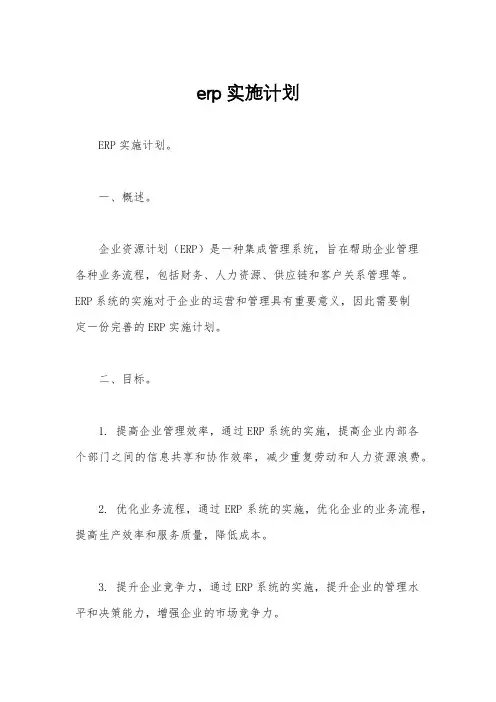 erp 实施计划

ERP 实施计划。

一、概述。

企业资源计划（ERP）是一种集成管理系统，旨在帮助企业管理各种业务流程，包括财务、人力资源、供应链和客户关系管理等。ERP 系统的实施对于企业的运营和管理具有重要意义，因此需要制定一份完善的 ERP 实施计划。

二、目标。

1. 提高企业管理效率，通过 ERP 系统的实施，提高企业内部各个部门之间的信息共享和协作效率，减少重复劳动和人力资源浪费。

2. 优化业务流程，通过 ERP 系统的实施，优化企业的业务流程，提高生产效率和服务质量，降低成本。

3. 提升企业竞争力，通过 ERP 系统的实施，提升企业的管理水平和决策能力，增强企业的市场竞争力。